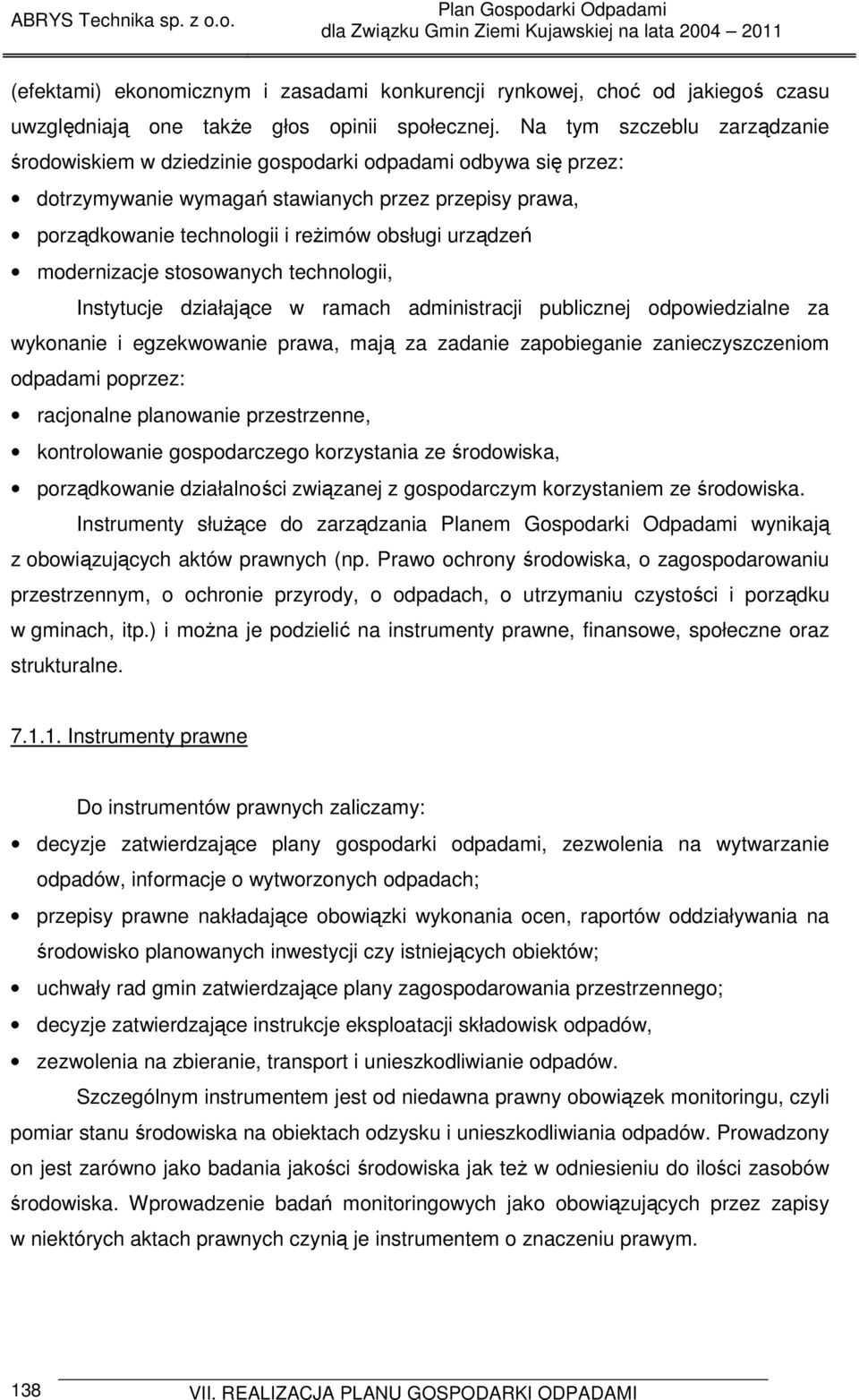 ABRYS Technika sp. z o.o.

Plan Gospodarki Odpadami
dla Związku Gmin Ziemi Kujawskiej na lata 2004 – 2011

(efektami) ekonomicznym i zasadami konkurencji rynkowej, choć od jakiegoś czasu uwzględniają one także głos opinii społecznej. Na tym szczeblu zarządzanie środowiskiem w dziedzinie gospodarki odpadami odbywa się przez:

• dotrzymywanie wymagań stawianych przez przepisy prawa,
• porządkowanie technologii i reżimów obsługi urządzeń
• modernizacje stosowanych technologii,

Instytucje działające w ramach administracji publicznej odpowiedzialne za wykonanie i egzekwowanie prawa, mają za zadanie zapobieganie zanieczyszczeniom odpadami poprzez:

• racjonalne planowanie przestrzenne,
• kontrolowanie gospodarczego korzystania ze środowiska,
• porządkowanie działalności związanej z gospodarczym korzystaniem ze środowiska.

Instrumenty służące do zarządzania Planem Gospodarki Odpadami wynikają z obowiązujących aktów prawnych (np. Prawo ochrony środowiska, o zagospodarowaniu przestrzennym, o ochronie przyrody, o odpadach, o utrzymaniu czystości i porządku w gminach, itp.) i można je podzielić na instrumenty prawne, finansowe, społeczne oraz strukturalne.

7.1.1. Instrumenty prawne

Do instrumentów prawnych zaliczamy:

• decyzje zatwierdzające plany gospodarki odpadami, zezwolenia na wytwarzanie odpadów, informacje o wytworzonych odpadach;
• przepisy prawne nakładające obowiązki wykonania ocen, raportów oddziaływania na środowisko planowanych inwestycji czy istniejących obiektów;
• uchwały rad gmin zatwierdzające plany zagospodarowania przestrzennego;
• decyzje zatwierdzające instrukcje eksploatacji składowisk odpadów,
• zezwolenia na zbieranie, transport i unieszkodliwianie odpadów.

Szczególnym instrumentem jest od niedawna prawny obowiązek monitoringu, czyli pomiar stanu środowiska na obiektach odzysku i unieszkodliwiania odpadów. Prowadzony on jest zarówno jako badania jakości środowiska jak też w odniesieniu do ilości zasobów środowiska. Wprowadzenie badań monitoringowych jako obowiązujących przez zapisy w niektórych aktach prawnych czynią je instrumentem o znaczeniu prawym.

138

VII. REALIZACJA PLANU GOSPODARKI ODPADAMI